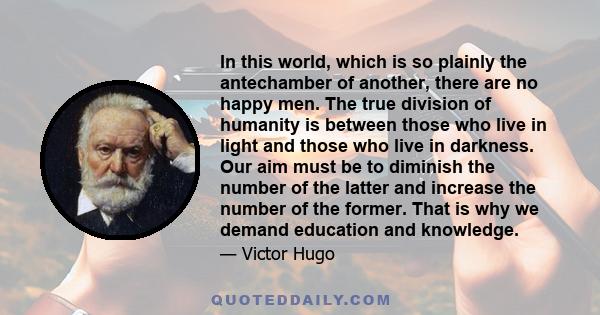 In this world, which is so plainly the antechamber of another, there are no happy men. The true division of humanity is between those who live in light and those who live in darkness. Our aim must be to diminish the number of the latter and increase the number of the former. That is why we demand education and knowledge.

— Victor Hugo

QUOTEDDAILY.COM